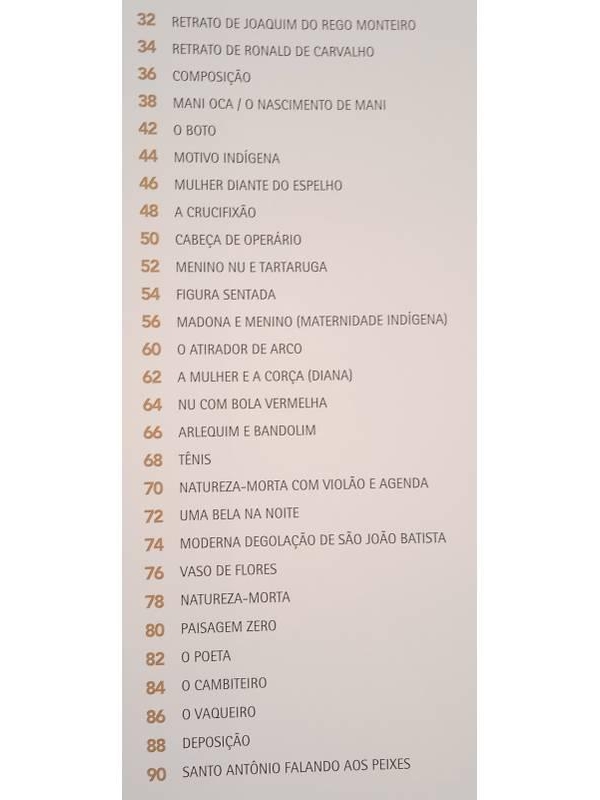 32 RETRATO DE JOAQUIM DO REGO MONTEIRO
34 RETRATO DE RONALD DE CARVALHO
36 COMPOSIÇÃO
38 MANI OCA / O NASCIMENTO DE MANI
42 O BOTO
44 MOTIVO INDÍGENA
46 MULHER DIANTE DO ESPELHO
48 A CRUCIFIXÃO
50 CABEÇA DE OPERÁRIO
52 MENINO NU E TARTARUGA
54 FIGURA SENTADA
56 MADONA E MENINO (MATERNIDADE INDÍGENA)
60 O ATIRADOR DE ARCO
62 A MULHER E A CORÇA (DIANA)
64 NU COM BOLA VERMELHA
66 ARLEQUIM E BANDOLIM
68 TÊNIS
70 NATUREZA-MORTA COM VIOLÃO E AGENDA
72 UMA BELA NA NOITE
74 MODERNA DEGOLAÇÃO DE SÃO JOÃO BATISTA
76 VASO DE FLORES
78 NATUREZA-MORTA
80 PAISAGEM ZERO
82 O POETA
84 O CAMBITEIRO
86 O VAQUEIRO
88 DEPOSIÇÃO
90 SANTO ANTÔNIO FALANDO AOS PEIXES